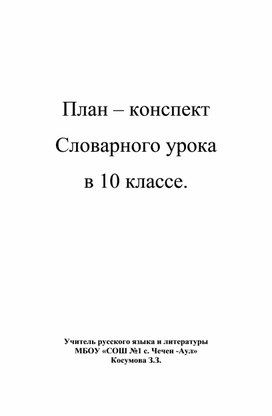 План – конспект
Словарного урока
в 10 классе.

Учитель русского языка и литературы
МБОУ «СОШ №1 с. Чечен -Аул»
Косумова З.З.